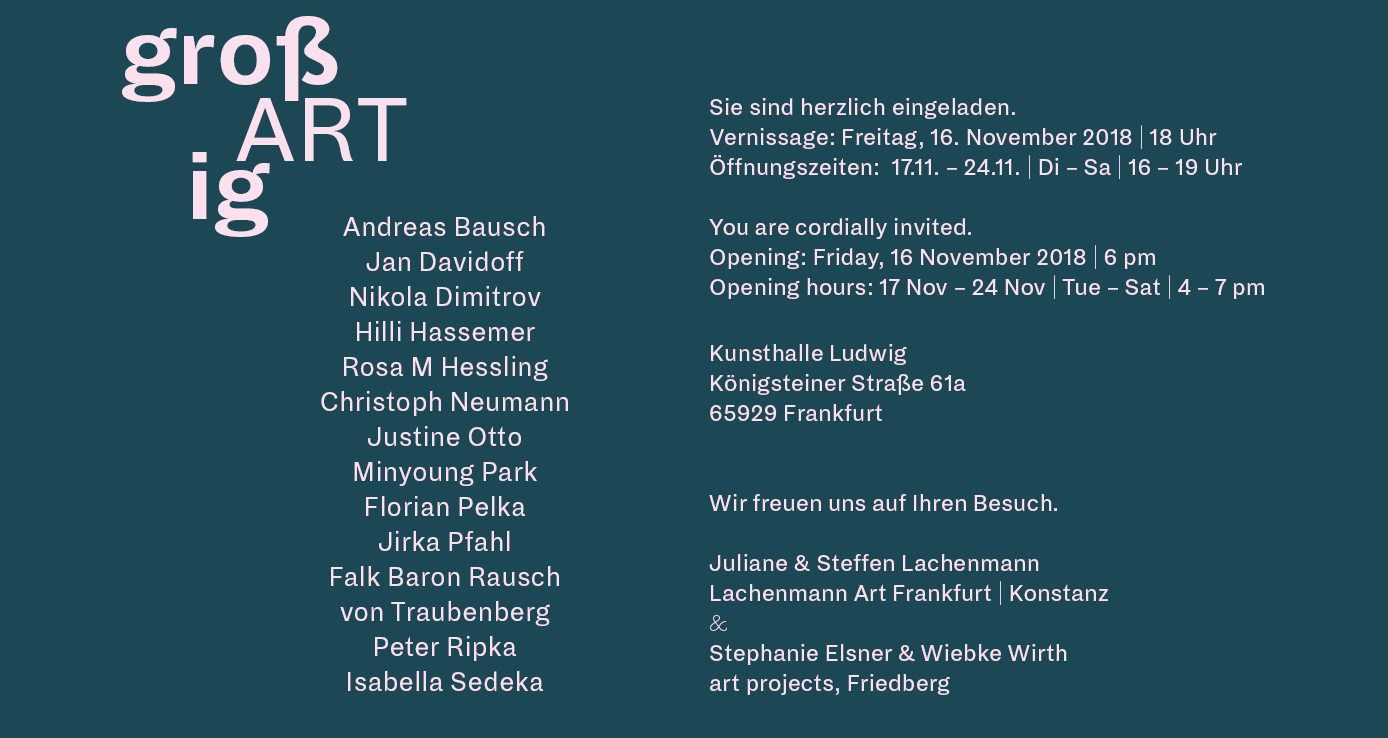 groß
ART
ig

Andreas Bausch
Jan Davidoff
Nikola Dimitrov
Hilli Hassemer
Rosa M Hessling
Christoph Neumann
Justine Otto
Minyoung Park
Florian Pelka
Jirka Pfahl
Falk Baron Rausch von Traubenberg
Peter Ripka
Isabella Sedeka

Sie sind herzlich eingeladen.
Vernissage: Freitag, 16. November 2018 | 18 Uhr
Öffnungszeiten: 17.11. – 24.11. | Di – Sa | 16 – 19 Uhr

You are cordially invited.
Opening: Friday, 16 November 2018 | 6 pm
Opening hours: 17 Nov – 24 Nov | Tue – Sat | 4 – 7 pm

Kunsthalle Ludwig
Königsteiner Straße 61a
65929 Frankfurt

Wir freuen uns auf Ihren Besuch.

Juliane & Steffen Lachenmann
Lachenmann Art Frankfurt | Konstanz
&
Stephanie Elsner & Wiebke Wirth
art projects, Friedberg